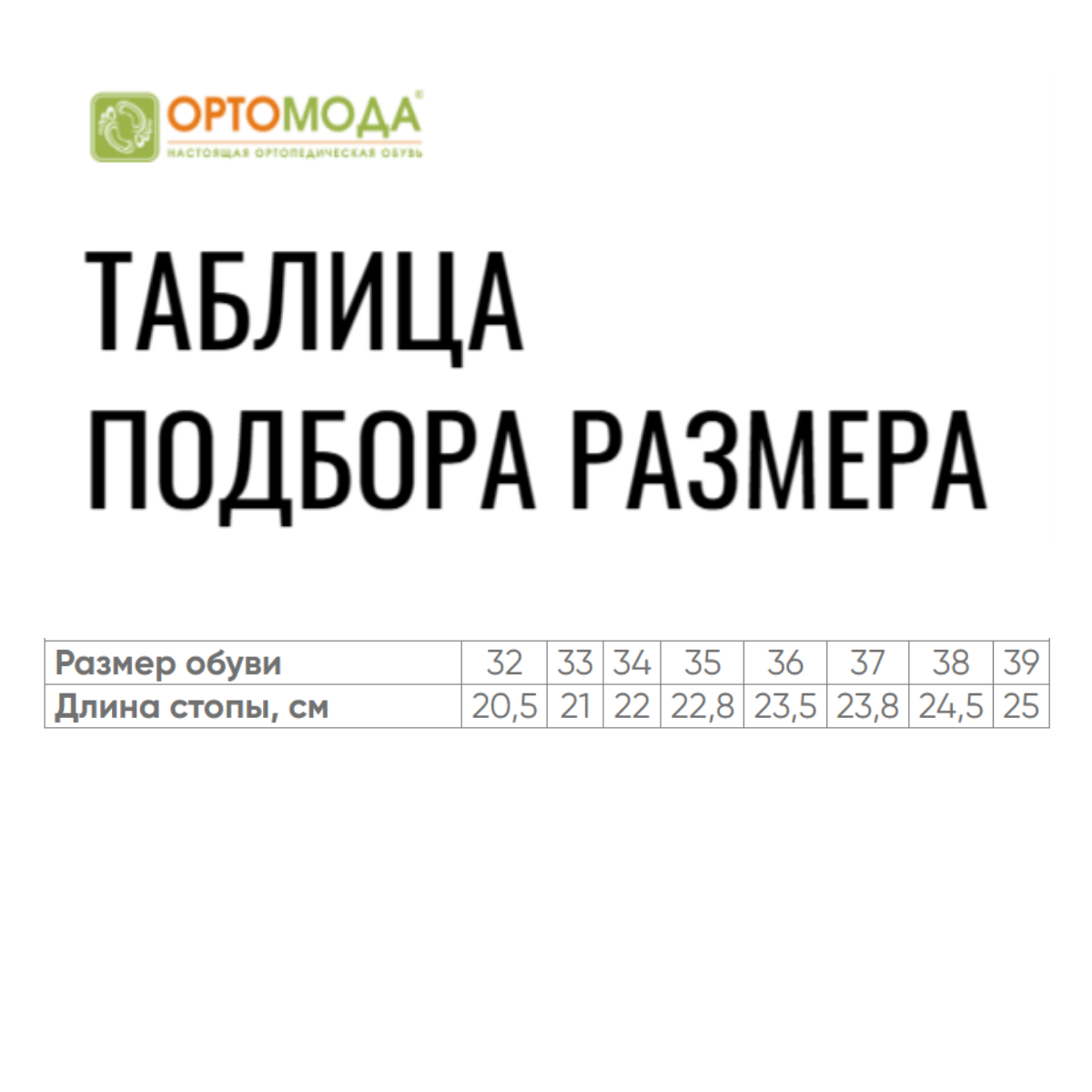 ОРТОМОДА®
НАСТОЯЩАЯ ОРТОПЕДИЧЕСКАЯ ОБУВЬ

ТАБЛИЦА
ПОДБОРА РАЗМЕРА

| Размер обуви | 32 | 33 | 34 | 35 | 36 | 37 | 38 | 39 |
|---|---|---|---|---|---|---|---|---|
| Длина стопы, см | 20,5 | 21 | 22 | 22,8 | 23,5 | 23,8 | 24,5 | 25 |